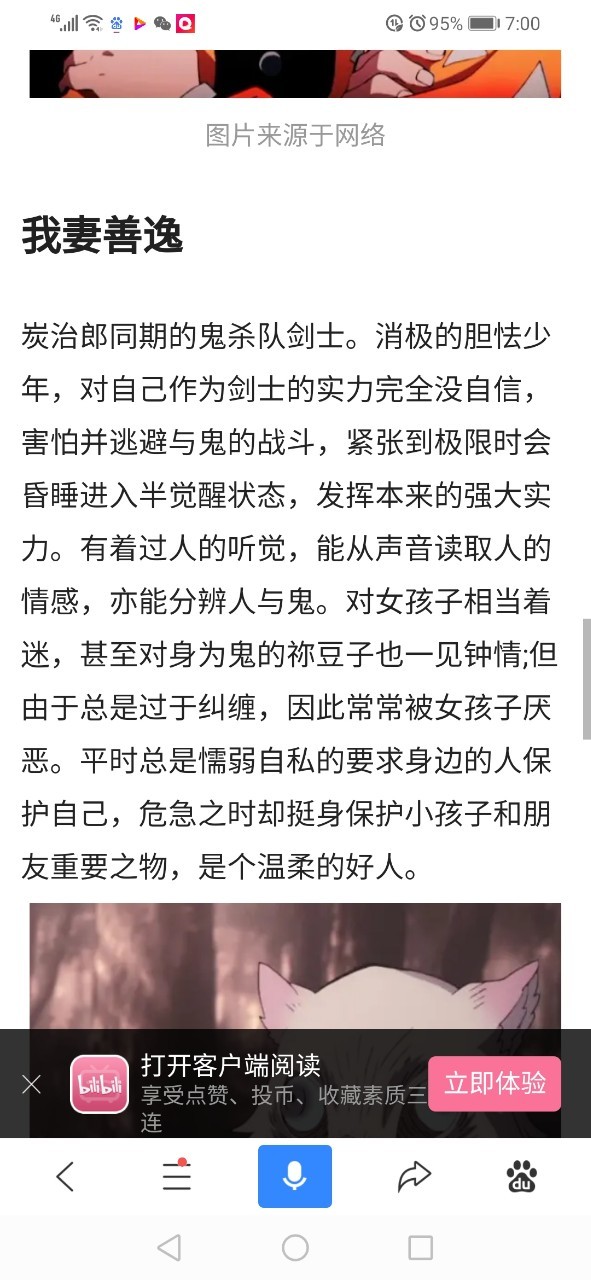 4G 95% 7:00

图片来源于网络

我妻善逸

炭治郎同期的鬼杀队剑士。消极的胆怯少年，对自己作为剑士的实力完全没自信，害怕并逃避与鬼的战斗，紧张到极限时会昏睡进入半觉醒状态，发挥本来的强大实力。有着过人的听觉，能从声音读取人的情感，亦能分辨人与鬼。对女孩子相当着迷，甚至对身为鬼的祢豆子也一见钟情;但由于总是过于纠缠，因此常常被女孩子厌恶。平时总是懦弱自私的要求身边的人保护自己，危急之时却挺身保护小孩子和朋友重要之物，是个温柔的好人。

bilibili

打开客户端阅读

享受点赞、投币、收藏素质三连

立即体验

du